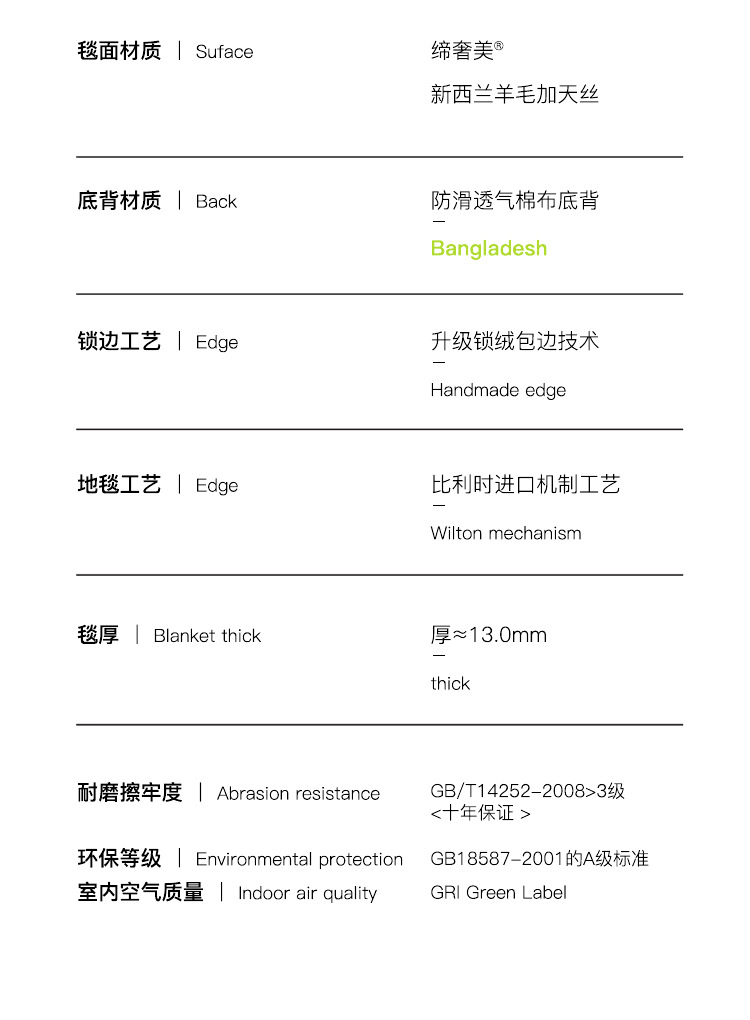 毯面材质 | Suface

缔奢美®
新西兰羊毛加天丝

底背材质 | Back

防滑透气棉布底背
—
Bangladesh

锁边工艺 | Edge

升级锁绒包边技术
—
Handmade edge

地毯工艺 | Edge

比利时进口机制工艺
—
Wilton mechanism

毯厚 | Blanket thick

厚≈13.0mm
—
thick

耐磨擦牢度 | Abrasion resistance

GB/T14252-2008>3级
<十年保证 >

环保等级 | Environmental protection

GB18587-2001的A级标准

室内空气质量 | Indoor air quality

GRI Green Label